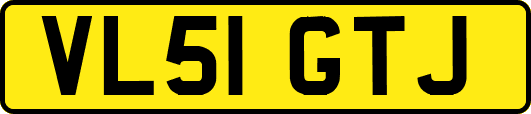 VL51 GTJ